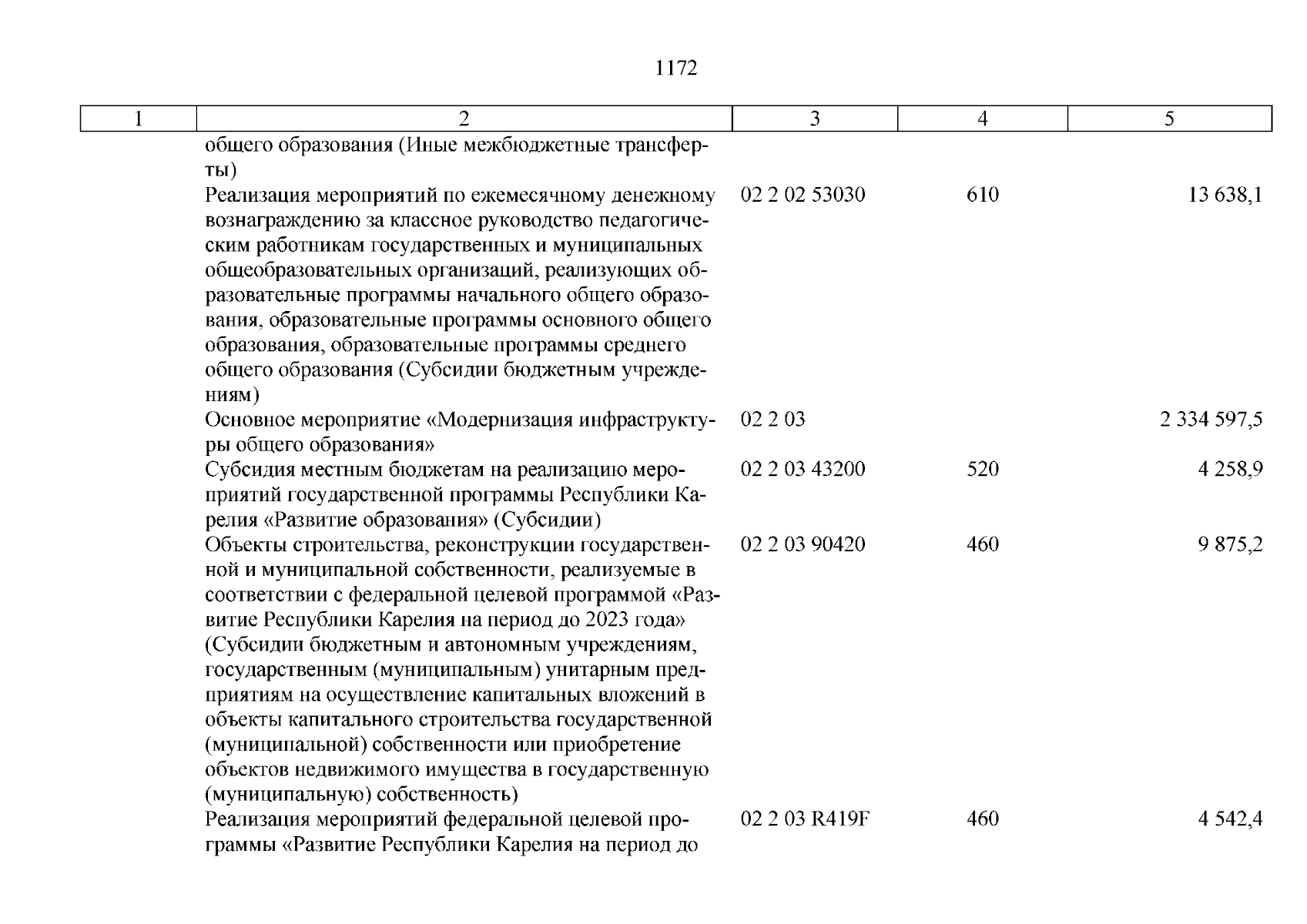 1172

| 1 | 2 | 3 | 4 | 5 |
|---|---|---|---|---|
|  | общего образования (Иные межбюджетные трансферты) |  |  |  |
|  | Реализация мероприятий по ежемесячному денежному вознаграждению за классное руководство педагогическим работникам государственных и муниципальных общеобразовательных организаций, реализующих образовательные программы начального общего образования, образовательные программы основного общего образования, образовательные программы среднего общего образования (Субсидии бюджетным учреждениям) | 02 2 02 53030 | 610 | 13 638,1 |
|  | Основное мероприятие «Модернизация инфраструктуры общего образования» | 02 2 03 |  | 2 334 597,5 |
|  | Субсидия местным бюджетам на реализацию мероприятий государственной программы Республики Карелия «Развитие образования» (Субсидии) | 02 2 03 43200 | 520 | 4 258,9 |
|  | Объекты строительства, реконструкции государственной и муниципальной собственности, реализуемые в соответствии с федеральной целевой программой «Развитие Республики Карелия на период до 2023 года» (Субсидии бюджетным и автономным учреждениям, государственным (муниципальным) унитарным предприятиям на осуществление капитальных вложений в объекты капитального строительства государственной (муниципальной) собственности или приобретение объектов недвижимого имущества в государственную (муниципальную) собственность) | 02 2 03 90420 | 460 | 9 875,2 |
|  | Реализация мероприятий федеральной целевой программы «Развитие Республики Карелия на период до | 02 2 03 R419F | 460 | 4 542,4 |